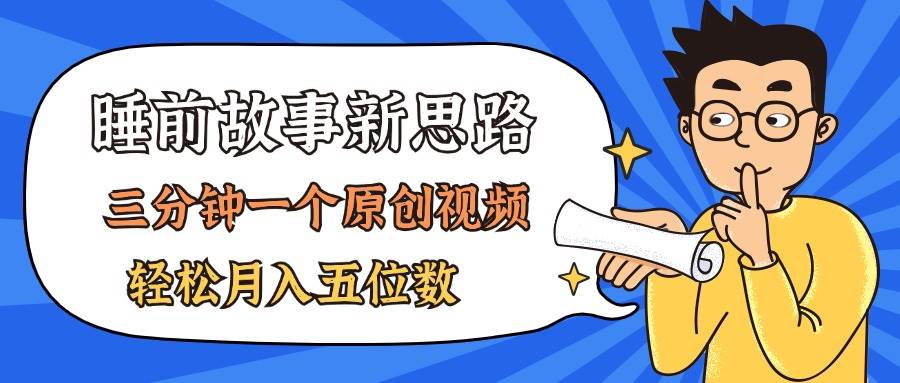 睡前故事新思路

三分钟一个原创视频

轻松月入五位数